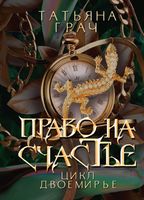 ТАТЬЯНА ГРАЧ

ПРАВО НА СЧАСТЬЕ

ЦИКЛ ДВОЕМИРЬЕ